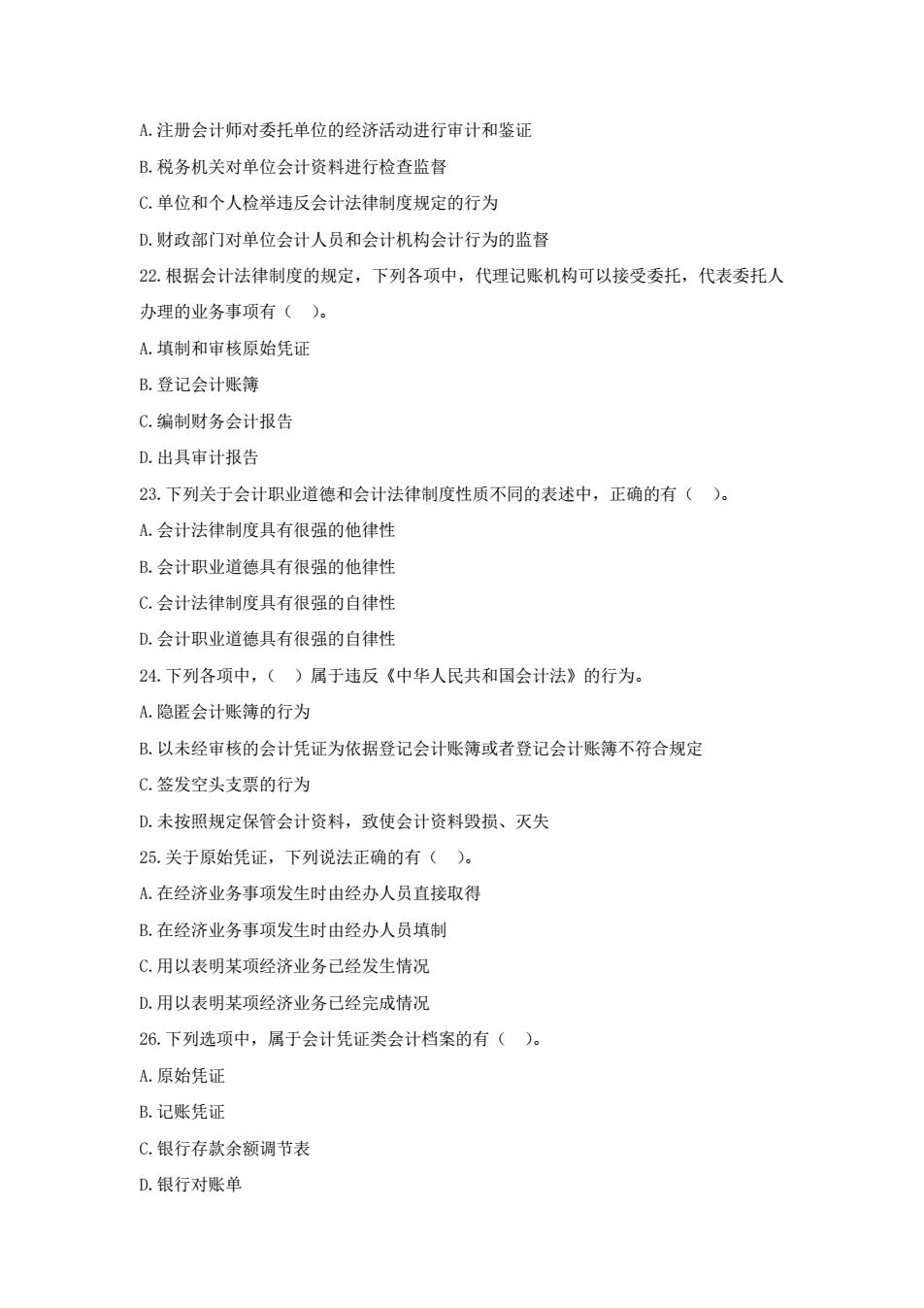 A.注册会计师对委托单位的经济活动进行审计和鉴证

B.税务机关对单位会计资料进行检查监督

C.单位和个人检举违反会计法律制度规定的行为

D.财政部门对单位会计人员和会计机构会计行为的监督

22.根据会计法律制度的规定，下列各项中，代理记账机构可以接受委托，代表委托人办理的业务事项有（ ）。

A.填制和审核原始凭证

B.登记会计账簿

C.编制财务会计报告

D.出具审计报告

23.下列关于会计职业道德和会计法律制度性质不同的表述中，正确的有（ ）。

A.会计法律制度具有很强的他律性

B.会计职业道德具有很强的他律性

C.会计法律制度具有很强的自律性

D.会计职业道德具有很强的自律性

24.下列各项中，（ ）属于违反《中华人民共和国会计法》的行为。

A.隐匿会计账簿的行为

B.以未经审核的会计凭证为依据登记会计账簿或者登记会计账簿不符合规定

C.签发空头支票的行为

D.未按照规定保管会计资料，致使会计资料毁损、灭失

25.关于原始凭证，下列说法正确的有（ ）。

A.在经济业务事项发生时由经办人员直接取得

B.在经济业务事项发生时由经办人员填制

C.用以表明某项经济业务已经发生情况

D.用以表明某项经济业务已经完成情况

26.下列选项中，属于会计凭证类会计档案的有（ ）。

A.原始凭证

B.记账凭证

C.银行存款余额调节表

D.银行对账单